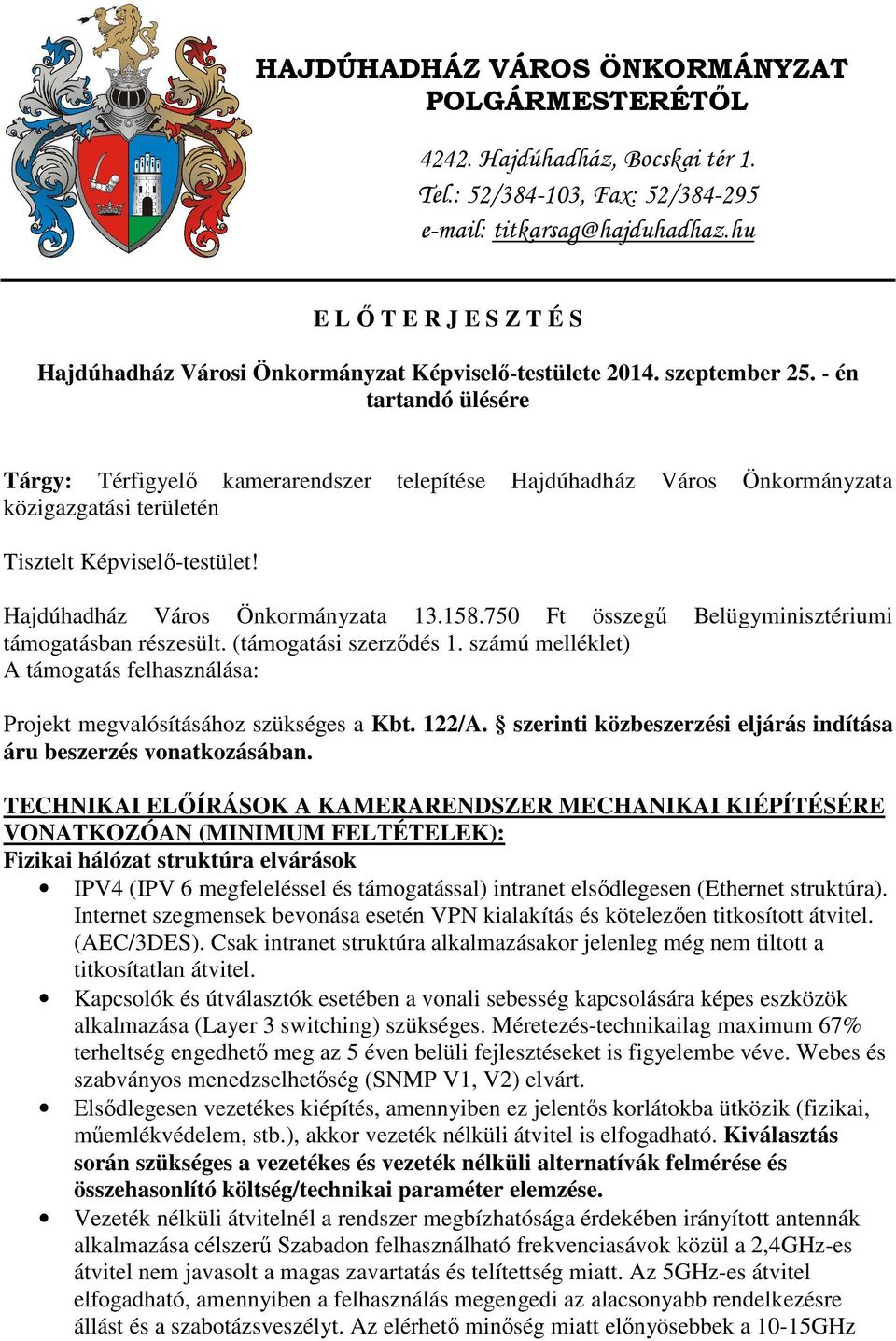 HAJDÚHADHÁZ VÁROS ÖNKORMÁNYZAT
POLGÁRMESTERÉTŐL

4242. Hajdúhadház, Bocskai tér 1.
Tel.: 52/384-103, Fax: 52/384-295
e-mail: titkarsag@hajduhadhaz.hu

E L Ő T E R J E S Z T É S

Hajdúhadház Városi Önkormányzat Képviselő-testülete 2014. szeptember 25. - én tartandó ülésére

Tárgy: Térfigyelő kamerarendszer telepítése Hajdúhadház Város Önkormányzata közigazgatási területén

Tisztelt Képviselő-testület!

Hajdúhadház Város Önkormányzata 13.158.750 Ft összegű Belügyminisztériumi támogatásban részesült. (támogatási szerződés 1. számú melléklet)
A támogatás felhasználása:

Projekt megvalósításához szükséges a Kbt. 122/A. § szerinti közbeszerzési eljárás indítása áru beszerzés vonatkozásában.

TECHNIKAI ELŐÍRÁSOK A KAMERARENDSZER MECHANIKAI KIÉPÍTÉSÉRE VONATKOZÓAN (MINIMUM FELTÉTELEK):
Fizikai hálózat struktúra elvárások
• IPV4 (IPV 6 megfeleléssel és támogatással) intranet elsődlegesen (Ethernet struktúra). Internet szegmensek bevonása esetén VPN kialakítás és kötelezően titkosított átvitel. (AEC/3DES). Csak intranet struktúra alkalmazásakor jelenleg még nem tiltott a titkosítatlan átvitel.
• Kapcsolók és útválasztók esetében a vonali sebesség kapcsolására képes eszközök alkalmazása (Layer 3 switching) szükséges. Méretezés-technikailag maximum 67% terheltség engedhető meg az 5 éven belüli fejlesztéseket is figyelembe véve. Webes és szabványos menedzselhetőség (SNMP V1, V2) elvárt.
• Elsődlegesen vezetékes kiépítés, amennyiben ez jelentős korlátokba ütközik (fizikai, műemlékvédelem, stb.), akkor vezeték nélküli átvitel is elfogadható. Kiválasztás során szükséges a vezetékes és vezeték nélküli alternatívák felmérése és összehasonlító költség/technikai paraméter elemzése.
• Vezeték nélküli átvitelnél a rendszer megbízhatósága érdekében irányított antennák alkalmazása célszerű Szabadon felhasználható frekvenciasávok közül a 2,4GHz-es átvitel nem javasolt a magas zavartatás és telítettség miatt. Az 5GHz-es átvitel elfogadható, amennyiben a felhasználás megengedi az alacsonyabb rendelkezésre állást és a szabotázsveszélyt. Az elérhető minőség miatt előnyösebbek a 10-15GHz